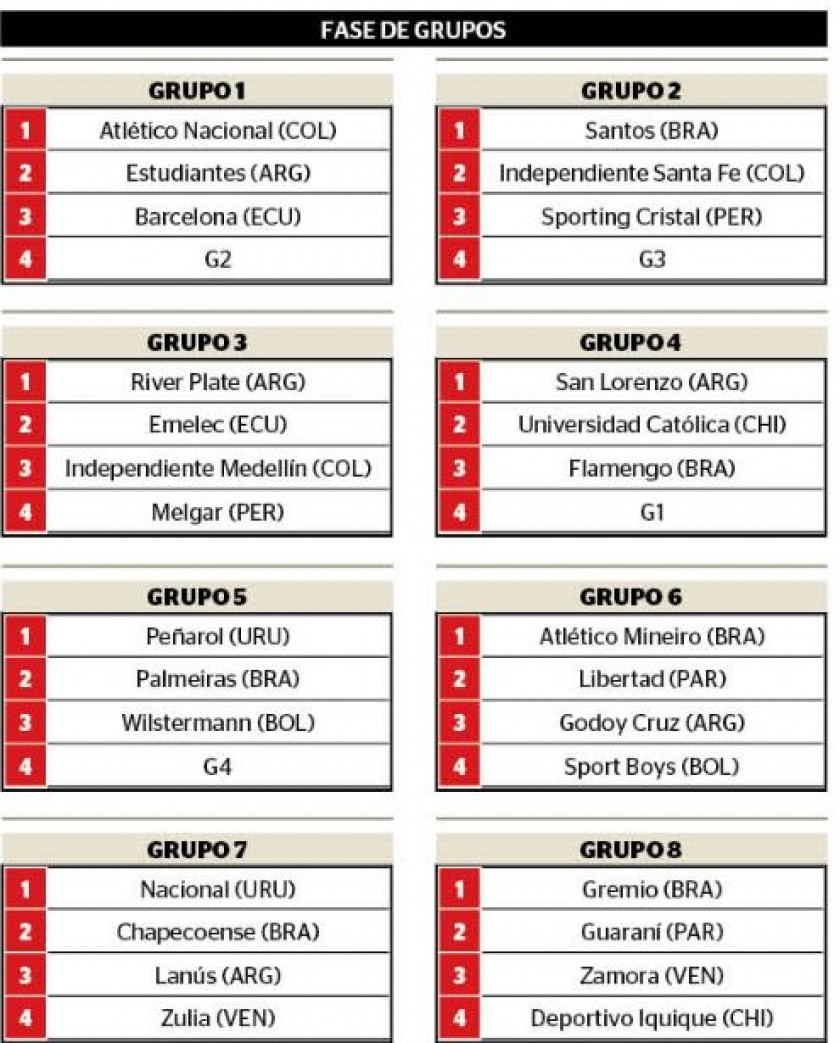 FASE DE GRUPOS

| GRUPO 1 | |
|---|---|
| 1 | Atlético Nacional (COL) |
| 2 | Estudiantes (ARG) |
| 3 | Barcelona (ECU) |
| 4 | G2 |

| GRUPO 2 | |
|---|---|
| 1 | Santos (BRA) |
| 2 | Independiente Santa Fe (COL) |
| 3 | Sporting Cristal (PER) |
| 4 | G3 |

| GRUPO 3 | |
|---|---|
| 1 | River Plate (ARG) |
| 2 | Emelec (ECU) |
| 3 | Independiente Medellín (COL) |
| 4 | Melgar (PER) |

| GRUPO 4 | |
|---|---|
| 1 | San Lorenzo (ARG) |
| 2 | Universidad Católica (CHI) |
| 3 | Flamengo (BRA) |
| 4 | G1 |

| GRUPO 5 | |
|---|---|
| 1 | Peñarol (URU) |
| 2 | Palmeiras (BRA) |
| 3 | Wilstermann (BOL) |
| 4 | G4 |

| GRUPO 6 | |
|---|---|
| 1 | Atlético Mineiro (BRA) |
| 2 | Libertad (PAR) |
| 3 | Godoy Cruz (ARG) |
| 4 | Sport Boys (BOL) |

| GRUPO 7 | |
|---|---|
| 1 | Nacional (URU) |
| 2 | Chapecoense (BRA) |
| 3 | Lanús (ARG) |
| 4 | Zulia (VEN) |

| GRUPO 8 | |
|---|---|
| 1 | Gremio (BRA) |
| 2 | Guaraní (PAR) |
| 3 | Zamora (VEN) |
| 4 | Deportivo Iquique (CHI) |